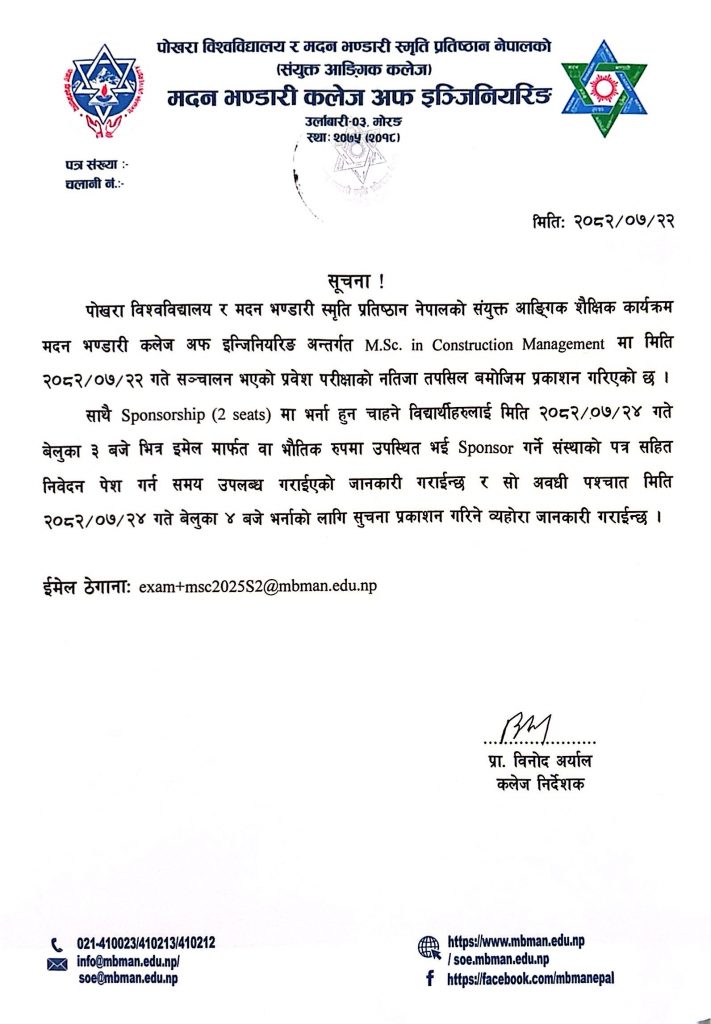 पोखरा विश्वविद्यालय र मदन भण्डारी स्मृति प्रतिष्ठान नेपालको
(संयुक्त आङ्गिक कलेज)
मदन भण्डारी कलेज अफ इञ्जिनियरिङ
उर्लाबारी-०३, मोरङ
स्था: २०७५ (२०१८)

पत्र संख्या :-
चलानी नं.:-

मिति: २०८२/०७/२२

सूचना !

पोखरा विश्वविद्यालय र मदन भण्डारी स्मृति प्रतिष्ठान नेपालको संयुक्त आङ्गिक शैक्षिक कार्यक्रम मदन भण्डारी कलेज अफ इन्जिनियरिङ अन्तर्गत M.Sc. in Construction Management मा मिति २०८२/०७/२२ गते सञ्चालन भएको प्रवेश परीक्षाको नतिजा तपसिल बमोजिम प्रकाशन गरिएको छ ।

साथै Sponsorship (2 seats) मा भर्ना हुन चाहने विद्यार्थीहरुलाई मिति २०८२/०७/२४ गते बेलुका ३ बजे भित्र इमेल मार्फत वा भौतिक रुपमा उपस्थित भई Sponsor गर्ने संस्थाको पत्र सहित निवेदन पेश गर्न समय उपलब्ध गराईएको जानकारी गराईन्छ र सो अवधी पश्चात मिति २०८२/०७/२४ गते बेलुका ४ बजे भर्नाको लागि सुचना प्रकाशन गरिने व्यहोरा जानकारी गराईन्छ ।

ईमेल ठेगाना: exam+msc2025S2@mbman.edu.np

प्रा. विनोद अर्याल
कलेज निर्देशक

021-410023/410213/410212
info@mbman.edu.np/
soe@mbman.edu.np

https://www.mbman.edu.np
/ soe.mbman.edu.np
https://facebook.com/mbmanepal